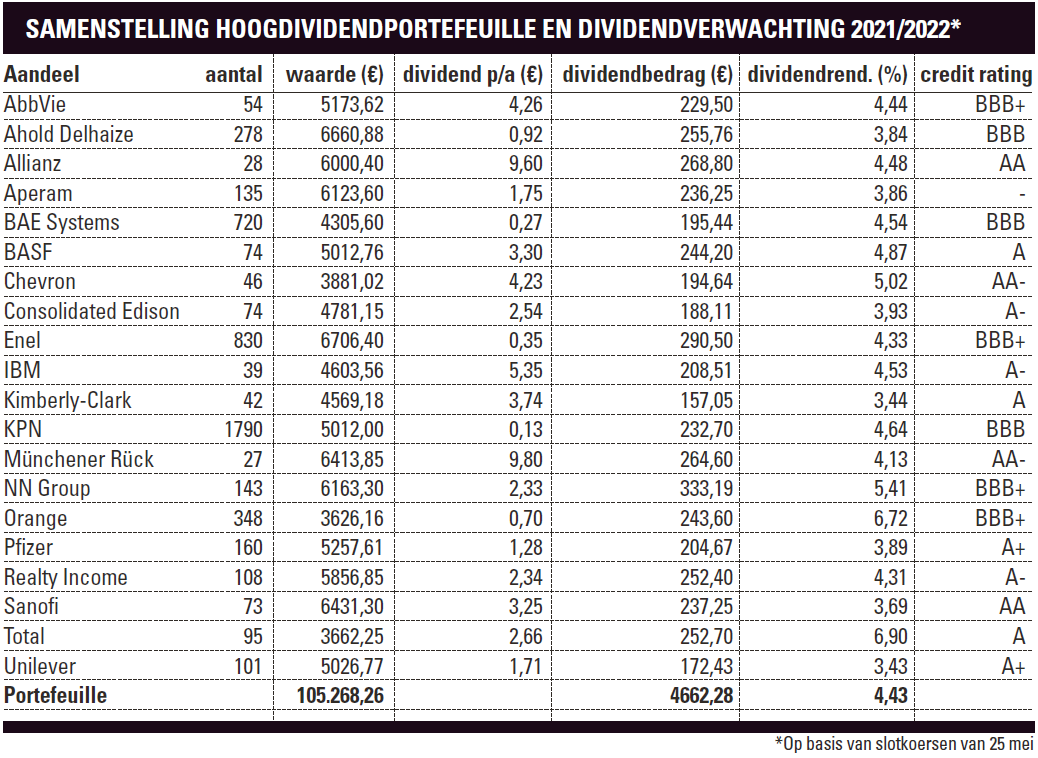 SAMENSTELLING HOOGDIVIDENDPORTEFEUILLE EN DIVIDENDVERWACHTING 2021/2022*

| Aandeel | aantal | waarde (€) | dividend p/a (€) | dividendbedrag (€) | dividendrend. (%) | credit rating |
|---|---|---|---|---|---|---|
| AbbVie | 54 | 5173,62 | 4,26 | 229,50 | 4,44 | BBB+ |
| Ahold Delhaize | 278 | 6660,88 | 0,92 | 255,76 | 3,84 | BBB |
| Allianz | 28 | 6000,40 | 9,60 | 268,80 | 4,48 | AA |
| Aperam | 135 | 6123,60 | 1,75 | 236,25 | 3,86 | - |
| BAE Systems | 720 | 4305,60 | 0,27 | 195,44 | 4,54 | BBB |
| BASF | 74 | 5012,76 | 3,30 | 244,20 | 4,87 | A |
| Chevron | 46 | 3881,02 | 4,23 | 194,64 | 5,02 | AA- |
| Consolidated Edison | 74 | 4781,15 | 2,54 | 188,11 | 3,93 | A- |
| Enel | 830 | 6706,40 | 0,35 | 290,50 | 4,33 | BBB+ |
| IBM | 39 | 4603,56 | 5,35 | 208,51 | 4,53 | A- |
| Kimberly-Clark | 42 | 4569,18 | 3,74 | 157,05 | 3,44 | A |
| KPN | 1790 | 5012,00 | 0,13 | 232,70 | 4,64 | BBB |
| Münchener Rück | 27 | 6413,85 | 9,80 | 264,60 | 4,13 | AA- |
| NN Group | 143 | 6163,30 | 2,33 | 333,19 | 5,41 | BBB+ |
| Orange | 348 | 3626,16 | 0,70 | 243,60 | 6,72 | BBB+ |
| Pfizer | 160 | 5257,61 | 1,28 | 204,67 | 3,89 | A+ |
| Realty Income | 108 | 5856,85 | 2,34 | 252,40 | 4,31 | A- |
| Sanofi | 73 | 6431,30 | 3,25 | 237,25 | 3,69 | AA |
| Total | 95 | 3662,25 | 2,66 | 252,70 | 6,90 | A |
| Unilever | 101 | 5026,77 | 1,71 | 172,43 | 3,43 | A+ |
| Portefeuille | | 105.268,26 | | 4662,28 | 4,43 | |

*Op basis van slotkoersen van 25 mei